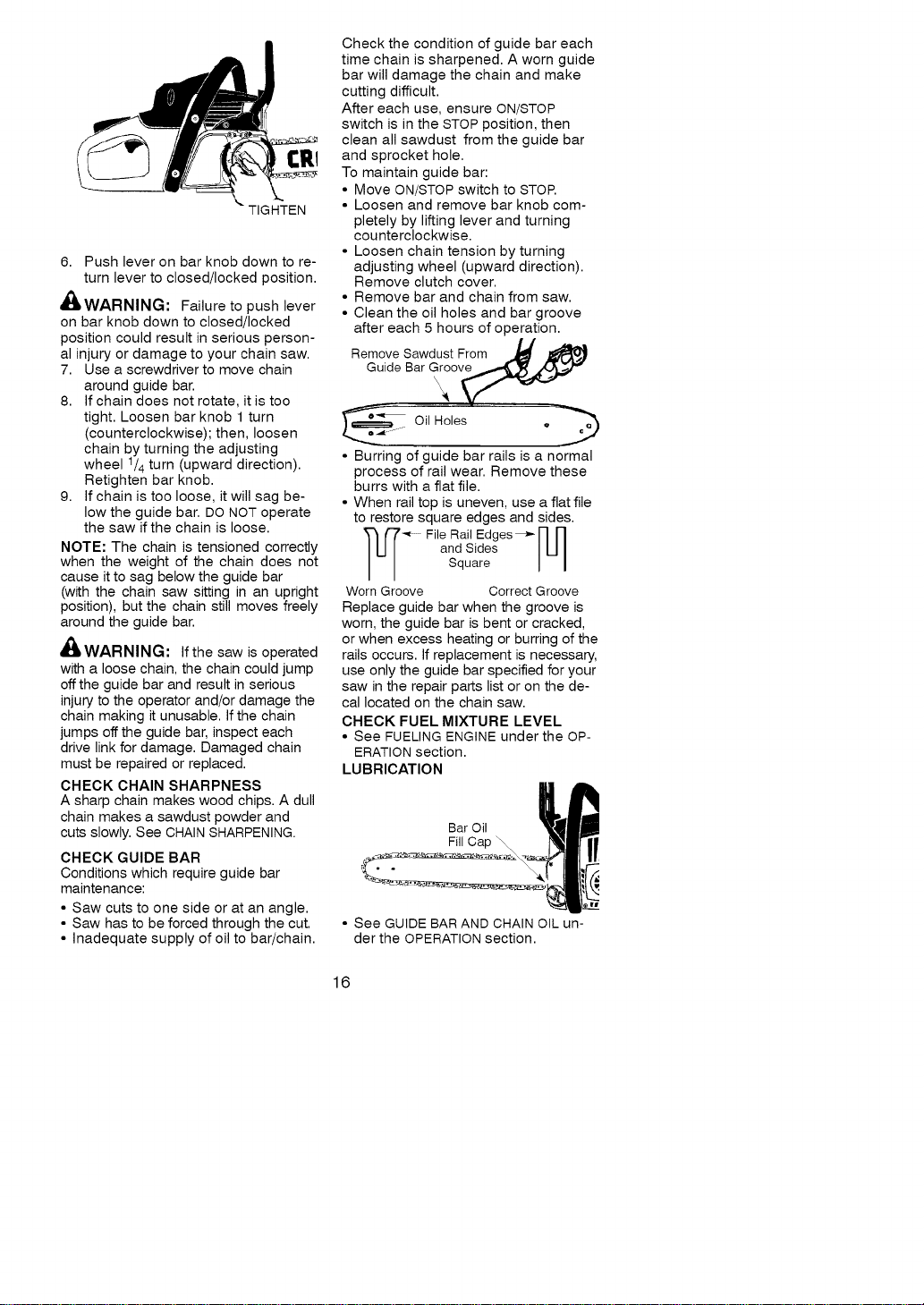 CR

TIGHTEN

6. Push lever on bar knob down to return lever to closed/locked position.

WARNING: Failure to push lever on bar knob down to closed/locked position could result in serious personal injury or damage to your chain saw.

7. Use a screwdriver to move chain around guide bar.

8. If chain does not rotate, it is too tight. Loosen bar knob 1 turn (counterclockwise); then, loosen chain by turning the adjusting wheel $^1/_4$ turn (upward direction). Retighten bar knob.

9. If chain is too loose, it will sag below the guide bar. DO NOT operate the saw if the chain is loose.

NOTE: The chain is tensioned correctly when the weight of the chain does not cause it to sag below the guide bar (with the chain saw sitting in an upright position), but the chain still moves freely around the guide bar.

WARNING: If the saw is operated with a loose chain, the chain could jump off the guide bar and result in serious injury to the operator and/or damage the chain making it unusable. If the chain jumps off the guide bar, inspect each drive link for damage. Damaged chain must be repaired or replaced.

CHECK CHAIN SHARPNESS
A sharp chain makes wood chips. A dull chain makes a sawdust powder and cuts slowly. See CHAIN SHARPENING.

CHECK GUIDE BAR
Conditions which require guide bar maintenance:
• Saw cuts to one side or at an angle.
• Saw has to be forced through the cut.
• Inadequate supply of oil to bar/chain.

Check the condition of guide bar each time chain is sharpened. A worn guide bar will damage the chain and make cutting difficult.
After each use, ensure ON/STOP switch is in the STOP position, then clean all sawdust from the guide bar and sprocket hole.
To maintain guide bar:
• Move ON/STOP switch to STOP.
• Loosen and remove bar knob completely by lifting lever and turning counterclockwise.
• Loosen chain tension by turning adjusting wheel (upward direction). Remove clutch cover.
• Remove bar and chain from saw.
• Clean the oil holes and bar groove after each 5 hours of operation.

Remove Sawdust From Guide Bar Groove

Oil Holes

• Burring of guide bar rails is a normal process of rail wear. Remove these burrs with a flat file.
• When rail top is uneven, use a flat file to restore square edges and sides.

File Rail Edges and Sides Square

Worn Groove Correct Groove

Replace guide bar when the groove is worn, the guide bar is bent or cracked, or when excess heating or burring of the rails occurs. If replacement is necessary, use only the guide bar specified for your saw in the repair parts list or on the decal located on the chain saw.

CHECK FUEL MIXTURE LEVEL
• See FUELING ENGINE under the OPERATION section.

LUBRICATION

Bar Oil Fill Cap

• See GUIDE BAR AND CHAIN OIL under the OPERATION section.

16